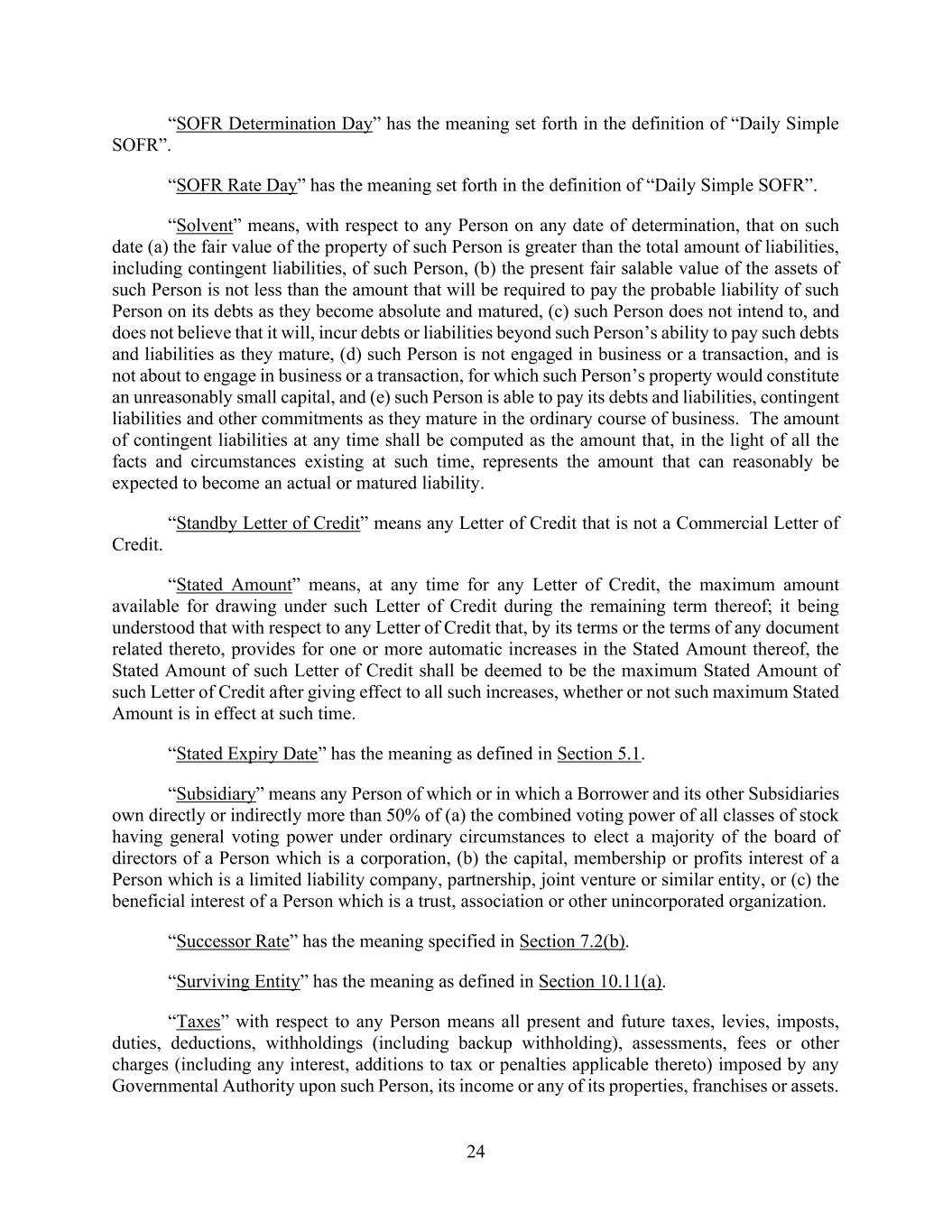 “SOFR Determination Day” has the meaning set forth in the definition of “Daily Simple SOFR”.

“SOFR Rate Day” has the meaning set forth in the definition of “Daily Simple SOFR”.

“Solvent” means, with respect to any Person on any date of determination, that on such date (a) the fair value of the property of such Person is greater than the total amount of liabilities, including contingent liabilities, of such Person, (b) the present fair salable value of the assets of such Person is not less than the amount that will be required to pay the probable liability of such Person on its debts as they become absolute and matured, (c) such Person does not intend to, and does not believe that it will, incur debts or liabilities beyond such Person’s ability to pay such debts and liabilities as they mature, (d) such Person is not engaged in business or a transaction, and is not about to engage in business or a transaction, for which such Person’s property would constitute an unreasonably small capital, and (e) such Person is able to pay its debts and liabilities, contingent liabilities and other commitments as they mature in the ordinary course of business. The amount of contingent liabilities at any time shall be computed as the amount that, in the light of all the facts and circumstances existing at such time, represents the amount that can reasonably be expected to become an actual or matured liability.

“Standby Letter of Credit” means any Letter of Credit that is not a Commercial Letter of Credit.

“Stated Amount” means, at any time for any Letter of Credit, the maximum amount available for drawing under such Letter of Credit during the remaining term thereof; it being understood that with respect to any Letter of Credit that, by its terms or the terms of any document related thereto, provides for one or more automatic increases in the Stated Amount thereof, the Stated Amount of such Letter of Credit shall be deemed to be the maximum Stated Amount of such Letter of Credit after giving effect to all such increases, whether or not such maximum Stated Amount is in effect at such time.

“Stated Expiry Date” has the meaning as defined in Section 5.1.

“Subsidiary” means any Person of which or in which a Borrower and its other Subsidiaries own directly or indirectly more than 50% of (a) the combined voting power of all classes of stock having general voting power under ordinary circumstances to elect a majority of the board of directors of a Person which is a corporation, (b) the capital, membership or profits interest of a Person which is a limited liability company, partnership, joint venture or similar entity, or (c) the beneficial interest of a Person which is a trust, association or other unincorporated organization.

“Successor Rate” has the meaning specified in Section 7.2(b).

“Surviving Entity” has the meaning as defined in Section 10.11(a).

“Taxes” with respect to any Person means all present and future taxes, levies, imposts, duties, deductions, withholdings (including backup withholding), assessments, fees or other charges (including any interest, additions to tax or penalties applicable thereto) imposed by any Governmental Authority upon such Person, its income or any of its properties, franchises or assets.

24